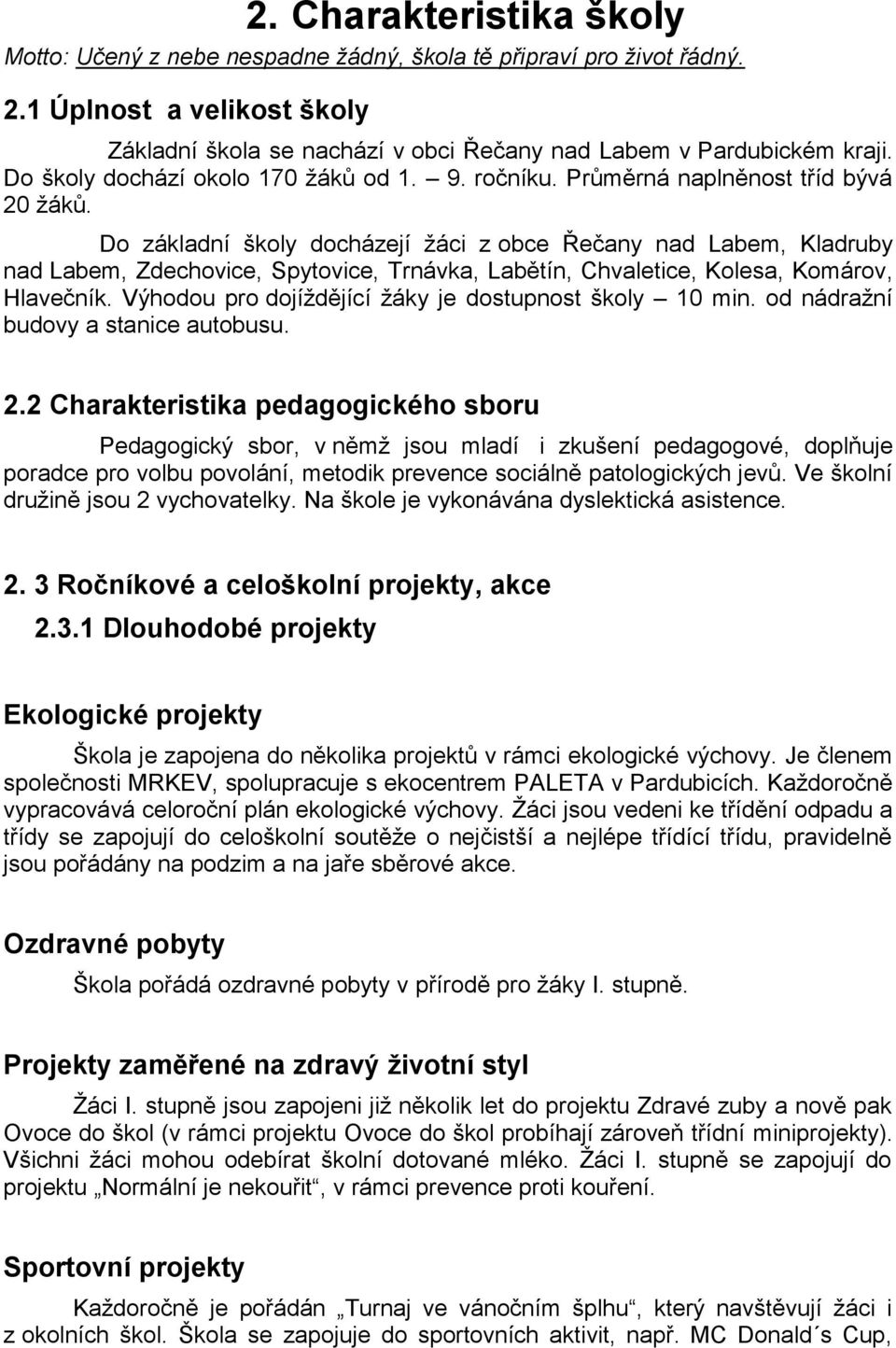 2. Charakteristika školy

Motto: Učený z nebe nespadne žádný, škola tě připraví pro život řádný.

2.1 Úplnost a velikost školy

Základní škola se nachází v obci Řečany nad Labem v Pardubickém kraji. Do školy dochází okolo 170 žáků od 1. – 9. ročníku. Průměrná naplněnost tříd bývá 20 žáků.

Do základní školy docházejí žáci z obce Řečany nad Labem, Kladruby nad Labem, Zdechovice, Spytovice, Trnávka, Labětín, Chvaletice, Kolesa, Komárov, Hlavečník. Výhodou pro dojíždějící žáky je dostupnost školy – 10 min. od nádražní budovy a stanice autobusu.

2.2 Charakteristika pedagogického sboru

Pedagogický sbor, v němž jsou mladí i zkušení pedagogové, doplňuje poradce pro volbu povolání, metodik prevence sociálně patologických jevů. Ve školní družině jsou 2 vychovatelky. Na škole je vykonávána dyslektická asistence.

2. 3 Ročníkové a celoškolní projekty, akce

2.3.1 Dlouhodobé projekty

Ekologické projekty

Škola je zapojena do několika projektů v rámci ekologické výchovy. Je členem společnosti MRKEV, spolupracuje s ekocentrem PALETA v Pardubicích. Každoročně vypracovává celoroční plán ekologické výchovy. Žáci jsou vedeni ke třídění odpadu a třídy se zapojují do celoškolní soutěže o nejčistší a nejlépe třídící třídu, pravidelně jsou pořádány na podzim a na jaře sběrové akce.

Ozdravné pobyty

Škola pořádá ozdravné pobyty v přírodě pro žáky I. stupně.

Projekty zaměřené na zdravý životní styl

Žáci I. stupně jsou zapojeni již několik let do projektu Zdravé zuby a nově pak Ovoce do škol (v rámci projektu Ovoce do škol probíhají zároveň třídní miniprojekty). Všichni žáci mohou odebírat školní dotované mléko. Žáci I. stupně se zapojují do projektu „Normální je nekouřit“, v rámci prevence proti kouření.

Sportovní projekty

Každoročně je pořádán „Turnaj ve vánočním šplhu“, který navštěvují žáci i z okolních škol. Škola se zapojuje do sportovních aktivit, např. MC Donald´s Cup,